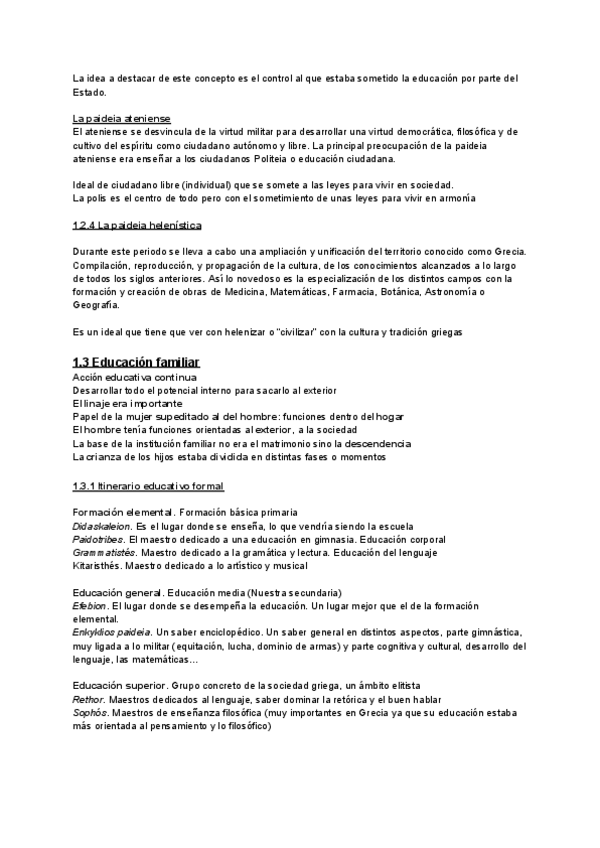 La idea a destacar de este concepto es el control al que estaba sometido la educación por parte del Estado.

La paideia ateniense
El ateniense se desvincula de la virtud militar para desarrollar una virtud democrática, filosófica y de cultivo del espíritu como ciudadano autónomo y libre. La principal preocupación de la paideia ateniense era enseñar a los ciudadanos Politeia o educación ciudadana.

Ideal de ciudadano libre (individual) que se somete a las leyes para vivir en sociedad.
La polis es el centro de todo pero con el sometimiento de unas leyes para vivir en armonía

1.2.4 La paideia helenística

Durante este periodo se lleva a cabo una ampliación y unificación del territorio conocido como Grecia. Compilación, reproducción, y propagación de la cultura, de los conocimientos alcanzados a lo largo de todos los siglos anteriores. Así lo novedoso es la especialización de los distintos campos con la formación y creación de obras de Medicina, Matemáticas, Farmacia, Botánica, Astronomía o Geografía.

Es un ideal que tiene que ver con helenizar o "civilizar" con la cultura y tradición griegas

1.3 Educación familiar
Acción educativa continua
Desarrollar todo el potencial interno para sacarlo al exterior
El linaje era importante
Papel de la mujer supeditado al del hombre: funciones dentro del hogar
El hombre tenía funciones orientadas al exterior, a la sociedad
La base de la institución familiar no era el matrimonio sino la descendencia
La crianza de los hijos estaba dividida en distintas fases o momentos

1.3.1 Itinerario educativo formal

Formación elemental. Formación básica primaria
Didaskaleion. Es el lugar donde se enseña, lo que vendría siendo la escuela
Paidotribes. El maestro dedicado a una educación en gimnasia. Educación corporal
Grammatistés. Maestro dedicado a la gramática y lectura. Educación del lenguaje
Kitaristhés. Maestro dedicado a lo artístico y musical

Educación general. Educación media (Nuestra secundaria)
Efebion. El lugar donde se desempeña la educación. Un lugar mejor que el de la formación elemental.
Enkyklios paideia. Un saber enciclopédico. Un saber general en distintos aspectos, parte gimnástica, muy ligada a lo militar (equitación, lucha, dominio de armas) y parte cognitiva y cultural, desarrollo del lenguaje, las matemáticas…

Educación superior. Grupo concreto de la sociedad griega, un ámbito elitista
Rethor. Maestros dedicados al lenguaje, saber dominar la retórica y el buen hablar
Sophós. Maestros de enseñanza filosófica (muy importantes en Grecia ya que su educación estaba más orientada al pensamiento y lo filosófico)